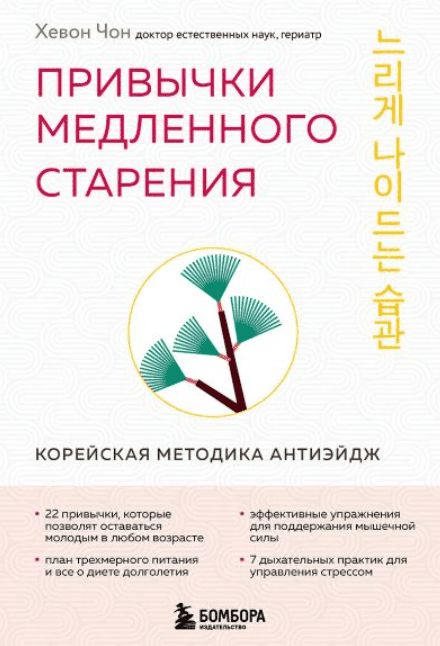 Хевон Чон доктор естественных наук, гериатр

ПРИВЫЧКИ МЕДЛЕННОГО СТАРЕНИЯ

느리게 나이 드는 습관

КОРЕЙСКАЯ МЕТОДИКА АНТИЭЙДЖ

• 22 привычки, которые позволят оставаться молодым в любом возрасте

• план трехмерного питания и все о диете долголетия

• эффективные упражнения для поддержания мышечной силы

• 7 дыхательных практик для управления стрессом

БОМБОРА
ИЗДАТЕЛЬСТВО